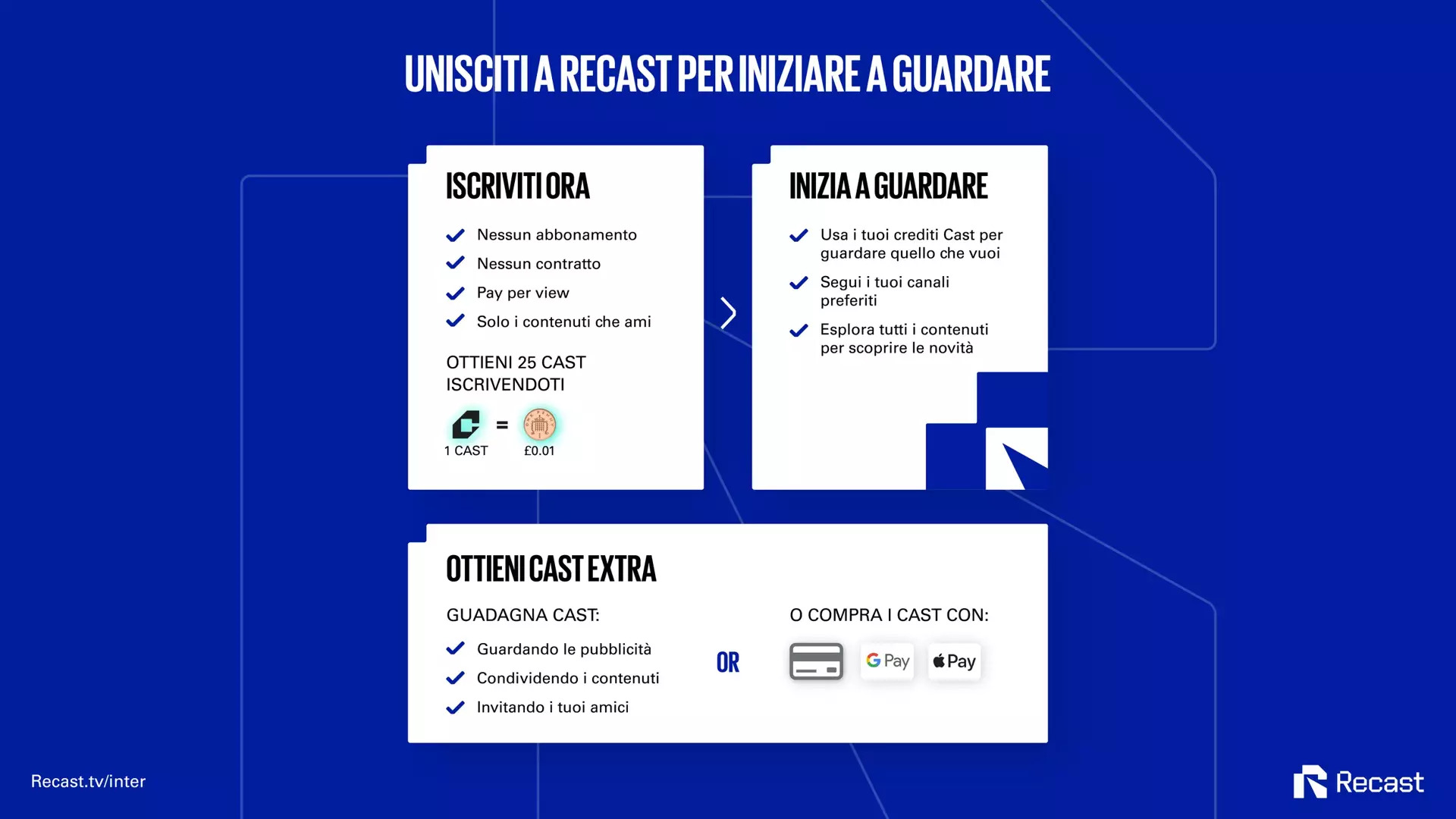 UNISCITI A RECAST PER INIZIARE A GUARDARE

ISCRIVITI ORA

Nessun abbonamento
Nessun contratto
Pay per view
Solo i contenuti che ami

OTTIENI 25 CAST ISCRIVENDOTI

= 
1 CAST £0.01

INIZIA A GUARDARE

Usa i tuoi crediti Cast per guardare quello che vuoi
Segui i tuoi canali preferiti
Esplora tutti i contenuti per scoprire le novità

OTTIENI CAST EXTRA

GUADAGNA CAST:

Guardando le pubblicità
Condividendo i contenuti
Invitando i tuoi amici

OR

O COMPRA I CAST CON:

G Pay Pay

Recast.tv/inter

Recast